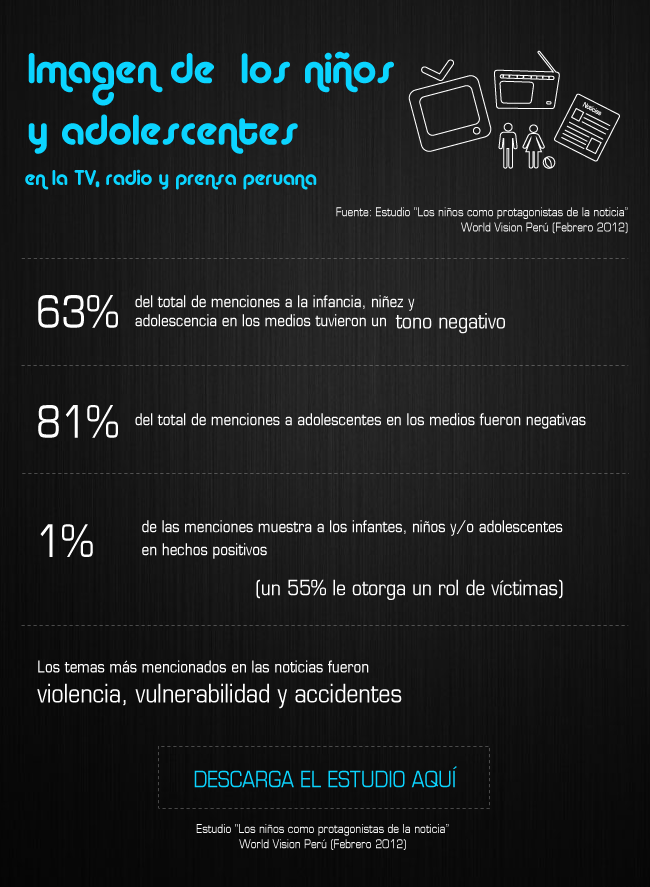 Imagen de los niños y adolescentes

en la TV, radio y prensa peruana

Noticias

Fuente: Estudio "Los niños como protagonistas de la noticia" World Vision Perú (Febrero 2012)

63% del total de menciones a la infancia, niñez y adolescencia en los medios tuvieron un tono negativo

81% del total de menciones a adolescentes en los medios fueron negativas

1% de las menciones muestra a los infantes, niños y/o adolescentes en hechos positivos

(un 55% le otorga un rol de víctimas)

Los temas más mencionados en las noticias fueron
violencia, vulnerabilidad y accidentes

DESCARGA EL ESTUDIO AQUÍ

Estudio "Los niños como protagonistas de la noticia" World Vision Perú (Febrero 2012)